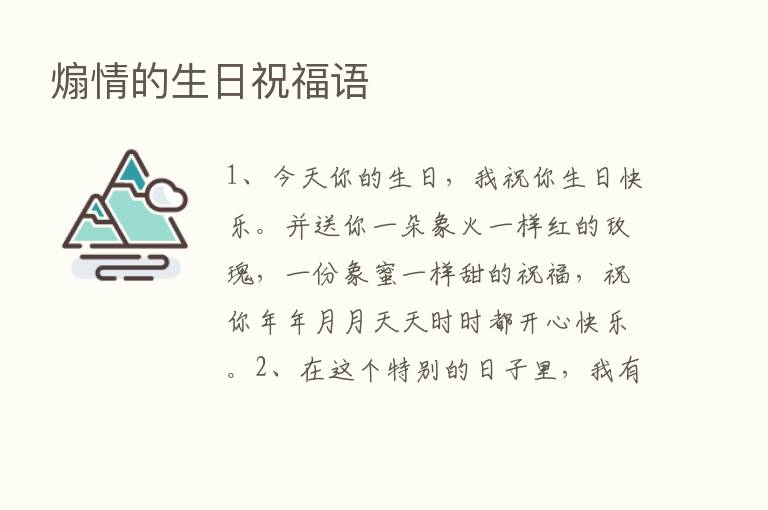 煽情的生日祝福语

1、今天你的生日，我祝你生日快乐。并送你一朵象火一样红的玫瑰，一份象蜜一样甜的祝福，祝你年年月月天天时时都开心快乐。2、在这个特别的日子里，我有